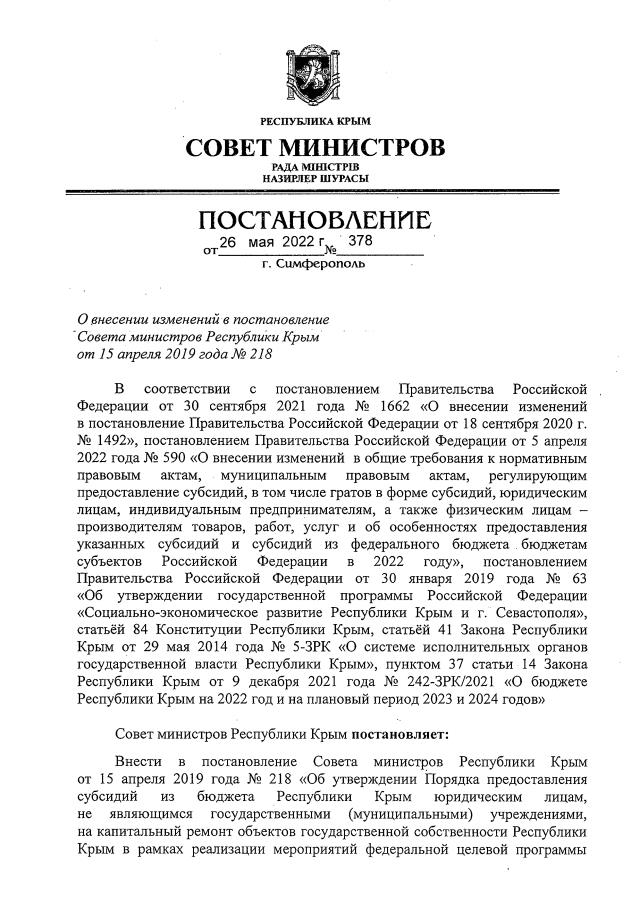 РЕСПУБЛИКА КРЫМ
СОВЕТ МИНИСТРОВ
РАДА МІНІСТРІВ
НАЗИРЛЕР ШУРАСЫ

ПОСТАНОВЛЕНИЕ
от 26 мая 2022 г. № 378
г. Симферополь

О внесении изменений в постановление Совета министров Республики Крым от 15 апреля 2019 года № 218

В соответствии с постановлением Правительства Российской Федерации от 30 сентября 2021 года № 1662 «О внесении изменений в постановление Правительства Российской Федерации от 18 сентября 2020 г. № 1492», постановлением Правительства Российской Федерации от 5 апреля 2022 года № 590 «О внесении изменений в общие требования к нормативным правовым актам, муниципальным правовым актам, регулирующим предоставление субсидий, в том числе гратов в форме субсидий, юридическим лицам, индивидуальным предпринимателям, а также физическим лицам – производителям товаров, работ, услуг и об особенностях предоставления указанных субсидий и субсидий из федерального бюджета бюджетам субъектов Российской Федерации в 2022 году», постановлением Правительства Российской Федерации от 30 января 2019 года № 63 «Об утверждении государственной программы Российской Федерации «Социально-экономическое развитие Республики Крым и г. Севастополя», статьёй 84 Конституции Республики Крым, статьёй 41 Закона Республики Крым от 29 мая 2014 года № 5-ЗРК «О системе исполнительных органов государственной власти Республики Крым», пунктом 37 статьи 14 Закона Республики Крым от 9 декабря 2021 года № 242-ЗРК/2021 «О бюджете Республики Крым на 2022 год и на плановый период 2023 и 2024 годов»

Совет министров Республики Крым постановляет:

Внести в постановление Совета министров Республики Крым от 15 апреля 2019 года № 218 «Об утверждении Порядка предоставления субсидий из бюджета Республики Крым юридическим лицам, не являющимся государственными (муниципальными) учреждениями, на капитальный ремонт объектов государственной собственности Республики Крым в рамках реализации мероприятий федеральной целевой программы